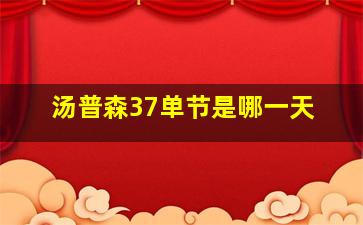 汤普森37单节是哪一天